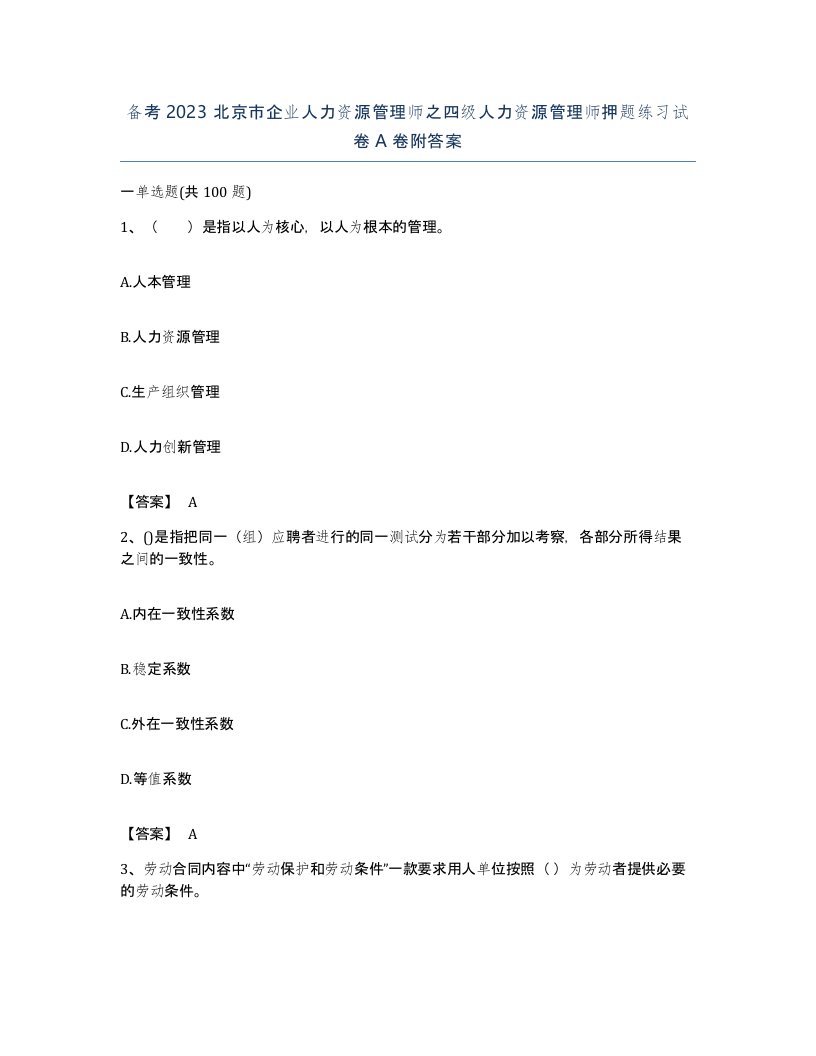 备考 2023 北京市企业人力资源管理师之四级人力资源管理师押题练习试卷 A 卷附答案

一单选题(共 100 题)

1、（　　）是指以人为核心，以人为根本的管理。

A.人本管理

B.人力资源管理

C.生产组织管理

D.人力创新管理

【答案】 A

2、()是指把同一（组）应聘者进行的同一测试分为若干部分加以考察，各部分所得结果之间的一致性。

A.内在一致性系数

B.稳定系数

C.外在一致性系数

D.等值系数

【答案】 A

3、劳动合同内容中“劳动保护和劳动条件”一款要求用人单位按照（ ）为劳动者提供必要的劳动条件。